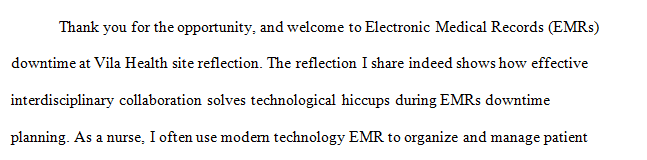 Thank you for the opportunity, and welcome to Electronic Medical Records (EMRs) downtime at Vila Health site reflection. The reflection I share indeed shows how effective interdisciplinary collaboration solves technological hiccups during EMRs downtime planning. As a nurse, I often use modern technology EMR to organize and manage patient